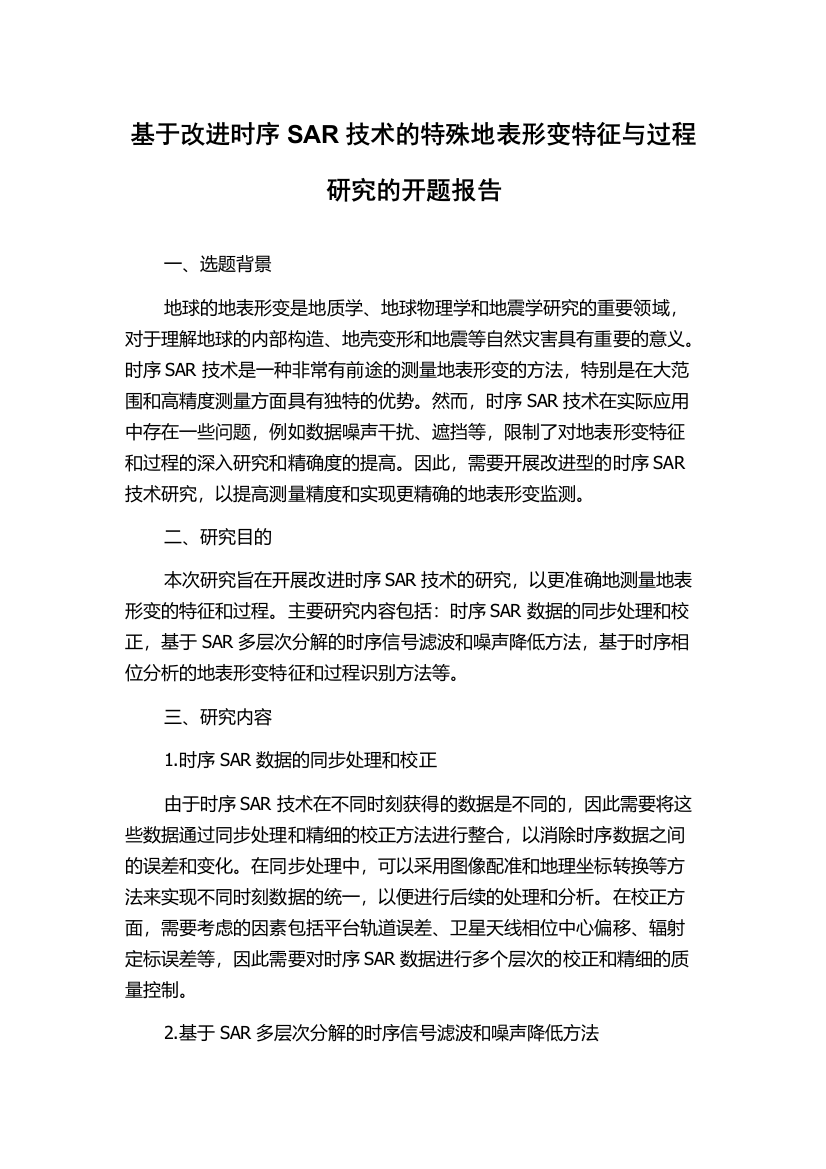 基于改进时序 SAR 技术的特殊地表形变特征与过程研究的开题报告

一、选题背景

地球的地表形变是地质学、地球物理学和地震学研究的重要领域，对于理解地球的内部构造、地壳变形和地震等自然灾害具有重要的意义。时序 SAR 技术是一种非常有前途的测量地表形变的方法，特别是在大范围和高精度测量方面具有独特的优势。然而，时序 SAR 技术在实际应用中存在一些问题，例如数据噪声干扰、遮挡等，限制了对地表形变特征和过程的深入研究和精确度的提高。因此，需要开展改进型的时序 SAR 技术研究，以提高测量精度和实现更精确的地表形变监测。

二、研究目的

本次研究旨在开展改进时序 SAR 技术的研究，以更准确地测量地表形变的特征和过程。主要研究内容包括：时序 SAR 数据的同步处理和校正，基于 SAR 多层次分解的时序信号滤波和噪声降低方法，基于时序相位分析的地表形变特征和过程识别方法等。

三、研究内容

1.时序 SAR 数据的同步处理和校正

由于时序 SAR 技术在不同时刻获得的数据是不同的，因此需要将这些数据通过同步处理和精细的校正方法进行整合，以消除时序数据之间的误差和变化。在同步处理中，可以采用图像配准和地理坐标转换等方法来实现不同时刻数据的统一，以便进行后续的处理和分析。在校正方面，需要考虑的因素包括平台轨道误差、卫星天线相位中心偏移、辐射定标误差等，因此需要对时序 SAR 数据进行多个层次的校正和精细的质量控制。

2.基于 SAR 多层次分解的时序信号滤波和噪声降低方法